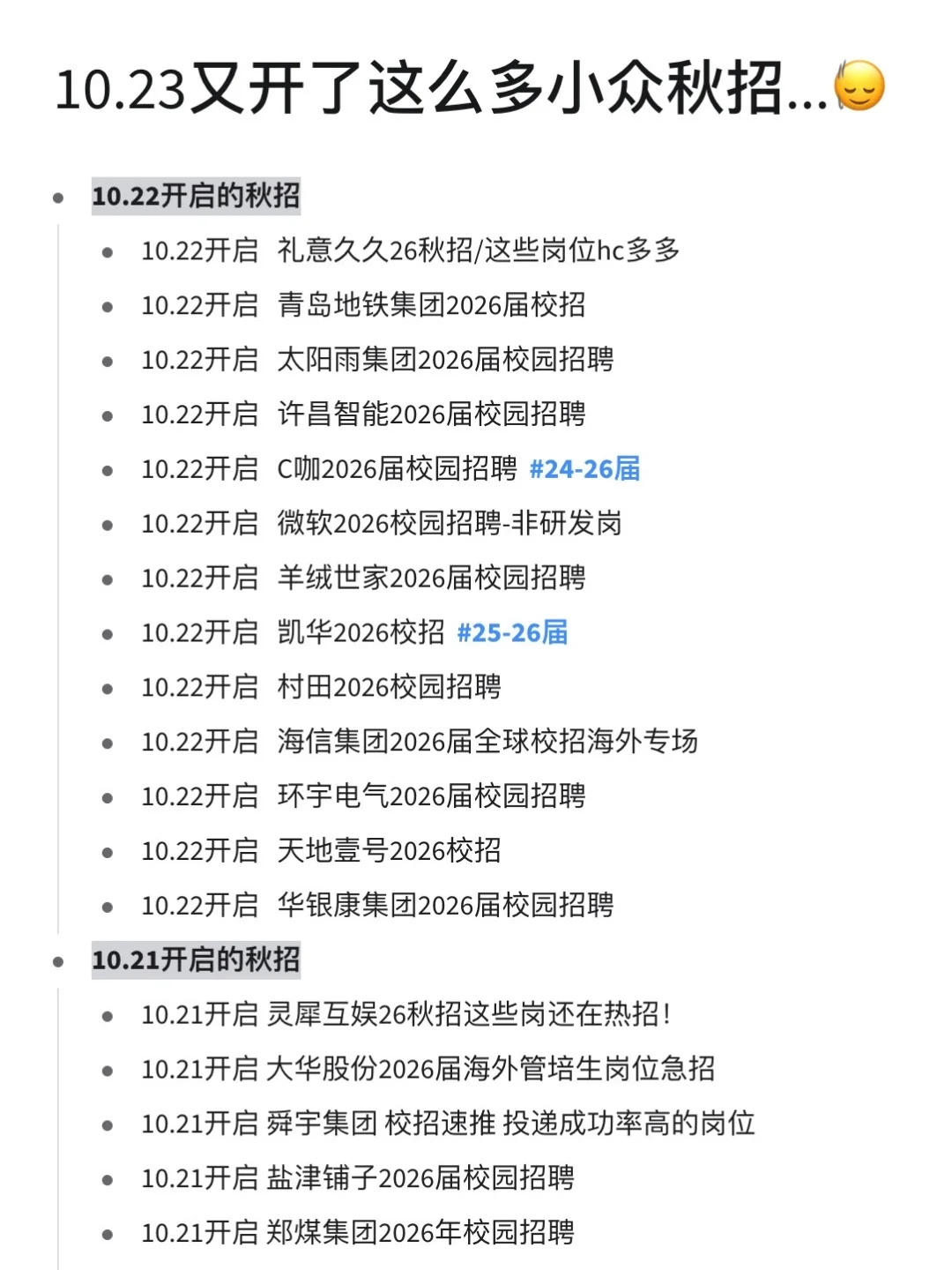 10.23又开了这么多小众秋招...😔

- 10.22开启的秋招
  - 10.22开启 礼意久久26秋招/这些岗位hc多多
  - 10.22开启 青岛地铁集团2026届校招
  - 10.22开启 太阳雨集团2026届校园招聘
  - 10.22开启 许昌智能2026届校园招聘
  - 10.22开启 C咖2026届校园招聘 #24-26届
  - 10.22开启 微软2026校园招聘-非研发岗
  - 10.22开启 羊绒世家2026届校园招聘
  - 10.22开启 凯华2026校招 #25-26届
  - 10.22开启 村田2026校园招聘
  - 10.22开启 海信集团2026届全球校招海外专场
  - 10.22开启 环宇电气2026届校园招聘
  - 10.22开启 天地壹号2026校招
  - 10.22开启 华银康集团2026届校园招聘
- 10.21开启的秋招
  - 10.21开启 灵犀互娱26秋招这些岗还在热招!
  - 10.21开启 大华股份2026届海外管培生岗位急招
  - 10.21开启 舜宇集团 校招速推 投递成功率高的岗位
  - 10.21开启 盐津铺子2026届校园招聘
  - 10.21开启 郑煤集团2026年校园招聘